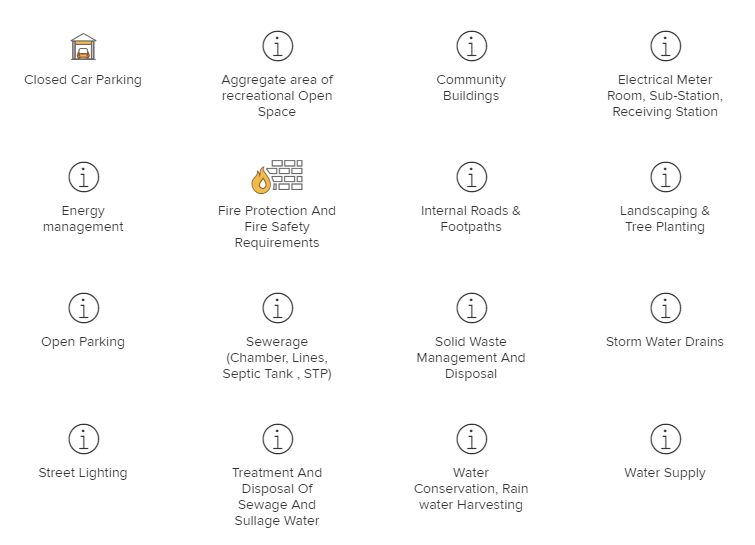 Closed Car Parking

Aggregate area of recreational Open Space

Community Buildings

Electrical Meter Room, Sub-Station, Receiving Station

Energy management

Fire Protection And Fire Safety Requirements

Internal Roads & Footpaths

Landscaping & Tree Planting

Open Parking

Sewerage (Chamber, Lines, Septic Tank , STP)

Solid Waste Management And Disposal

Storm Water Drains

Street Lighting

Treatment And Disposal Of Sewage And Sullage Water

Water Conservation, Rain water Harvesting

Water Supply